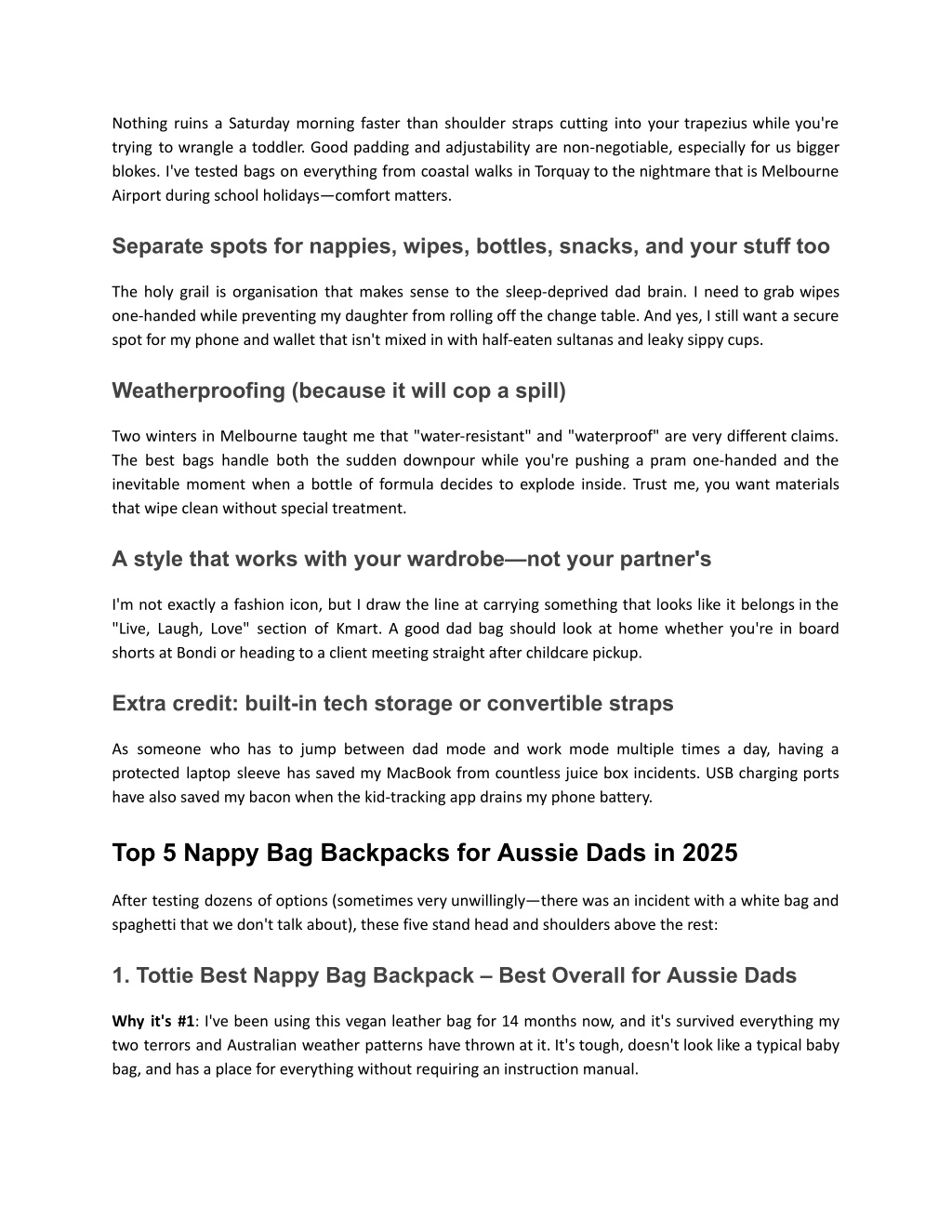 Nothing ruins a Saturday morning faster than shoulder straps cutting into your trapezius while you're trying to wrangle a toddler. Good padding and adjustability are non-negotiable, especially for us bigger blokes. I've tested bags on everything from coastal walks in Torquay to the nightmare that is Melbourne Airport during school holidays—comfort matters.

Separate spots for nappies, wipes, bottles, snacks, and your stuff too

The holy grail is organisation that makes sense to the sleep-deprived dad brain. I need to grab wipes one-handed while preventing my daughter from rolling off the change table. And yes, I still want a secure spot for my phone and wallet that isn't mixed in with half-eaten sultanas and leaky sippy cups.

Weatherproofing (because it will cop a spill)

Two winters in Melbourne taught me that "water-resistant" and "waterproof" are very different claims. The best bags handle both the sudden downpour while you're pushing a pram one-handed and the inevitable moment when a bottle of formula decides to explode inside. Trust me, you want materials that wipe clean without special treatment.

A style that works with your wardrobe—not your partner's

I'm not exactly a fashion icon, but I draw the line at carrying something that looks like it belongs in the "Live, Laugh, Love" section of Kmart. A good dad bag should look at home whether you're in board shorts at Bondi or heading to a client meeting straight after childcare pickup.

Extra credit: built-in tech storage or convertible straps

As someone who has to jump between dad mode and work mode multiple times a day, having a protected laptop sleeve has saved my MacBook from countless juice box incidents. USB charging ports have also saved my bacon when the kid-tracking app drains my phone battery.

Top 5 Nappy Bag Backpacks for Aussie Dads in 2025

After testing dozens of options (sometimes very unwillingly—there was an incident with a white bag and spaghetti that we don't talk about), these five stand head and shoulders above the rest:

1. Tottie Best Nappy Bag Backpack – Best Overall for Aussie Dads

**Why it's #1**: I've been using this vegan leather bag for 14 months now, and it's survived everything my two terrors and Australian weather patterns have thrown at it. It's tough, doesn't look like a typical baby bag, and has a place for everything without requiring an instruction manual.